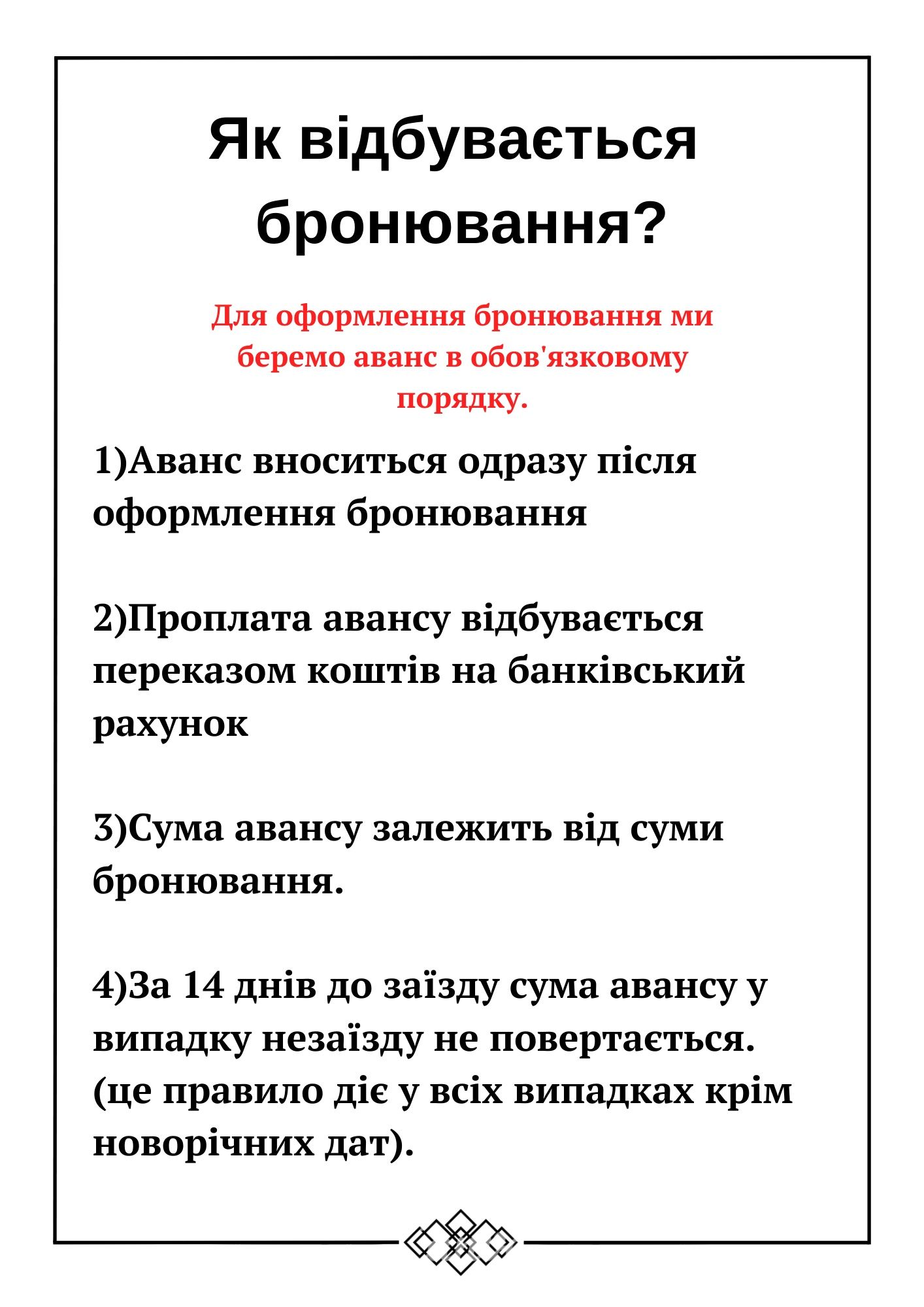 Як відбувається бронювання?

Для оформлення бронювання ми беремо аванс в обов'язковому порядку.

1)Аванс вноситься одразу після оформлення бронювання

2)Проплата авансу відбувається переказом коштів на банківський рахунок

3)Сума авансу залежить від суми бронювання.

4)За 14 днів до заїзду сума авансу у випадку незаїзду не повертається. (це правило діє у всіх випадках крім новорічних дат).